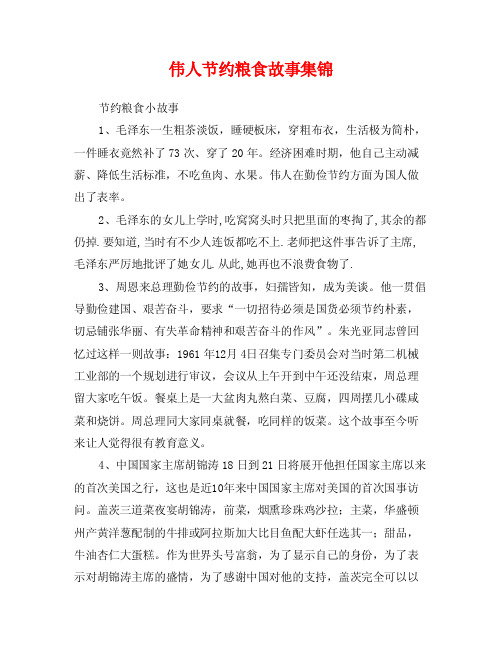 伟人节约粮食故事集锦

节约粮食小故事

1、毛泽东一生粗茶淡饭，睡硬板床，穿粗布衣，生活极为简朴，一件睡衣竟然补了73次、穿了20年。经济困难时期，他自己主动减薪、降低生活标准，不吃鱼肉、水果。伟人在勤俭节约方面为国人做出了表率。

2、毛泽东的女儿上学时,吃窝窝头时只把里面的枣掏了,其余的都仍掉.要知道,当时有不少人连饭都吃不上.老师把这件事告诉了主席,毛泽东严厉地批评了她女儿.从此,她再也不浪费食物了.

3、周恩来总理勤俭节约的故事，妇孺皆知，成为美谈。他一贯倡导勤俭建国、艰苦奋斗，要求“一切招待必须是国货必须节约朴素，切忌铺张华丽、有失革命精神和艰苦奋斗的作风”。朱光亚同志曾回忆过这样一则故事：1961年12月4日召集专门委员会对当时第二机械工业部的一个规划进行审议，会议从上午开到中午还没结束，周总理留大家吃午饭。餐桌上是一大盆肉丸熬白菜、豆腐，四周摆几小碟咸菜和烧饼。周总理同大家同桌就餐，吃同样的饭菜。这个故事至今听来让人觉得很有教育意义。

4、中国国家主席胡锦涛18日到21日将展开他担任国家主席以来的首次美国之行，这也是近10年来中国国家主席对美国的首次国事访问。盖茨三道菜夜宴胡锦涛，前菜，烟熏珍珠鸡沙拉；主菜，华盛顿州产黄洋葱配制的牛排或阿拉斯加大比目鱼配大虾任选其一；甜品，牛油杏仁大蛋糕。作为世界头号富翁，为了显示自己的身份，为了表示对胡锦涛主席的盛情，为了感谢中国对他的支持，盖茨完全可以以